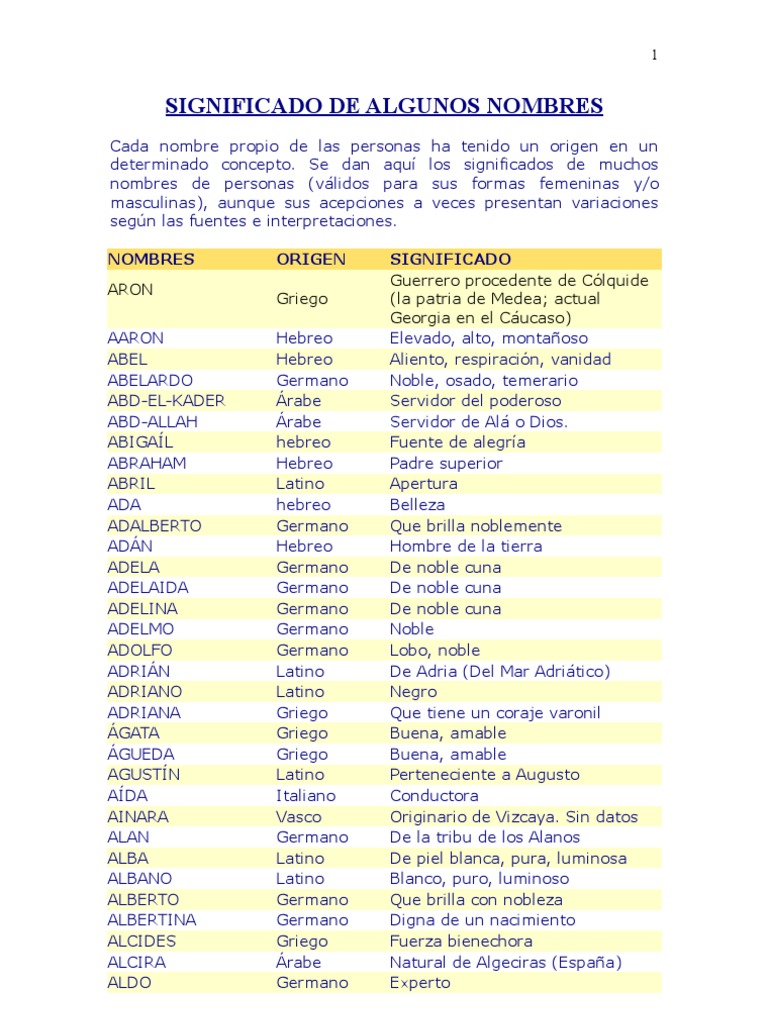 1

SIGNIFICADO DE ALGUNOS NOMBRES

Cada nombre propio de las personas ha tenido un origen en un determinado concepto. Se dan aquí los significados de muchos nombres de personas (válidos para sus formas femeninas y/o masculinas), aunque sus acepciones a veces presentan variaciones según las fuentes e interpretaciones.

| NOMBRES | ORIGEN | SIGNIFICADO |
|---|---|---|
| ARON | Griego | Guerrero procedente de Cólquide (la patria de Medea; actual Georgia en el Cáucaso) |
| AARON | Hebreo | Elevado, alto, montañoso |
| ABEL | Hebreo | Aliento, respiración, vanidad |
| ABELARDO | Germano | Noble, osado, temerario |
| ABD-EL-KADER | Árabe | Servidor del poderoso |
| ABD-ALLAH | Árabe | Servidor de Alá o Dios. |
| ABIGAÍL | hebreo | Fuente de alegría |
| ABRAHAM | Hebreo | Padre superior |
| ABRIL | Latino | Apertura |
| ADA | hebreo | Belleza |
| ADALBERTO | Germano | Que brilla noblemente |
| ADÁN | Hebreo | Hombre de la tierra |
| ADELA | Germano | De noble cuna |
| ADELAIDA | Germano | De noble cuna |
| ADELINA | Germano | De noble cuna |
| ADELMO | Germano | Noble |
| ADOLFO | Germano | Lobo, noble |
| ADRIÁN | Latino | De Adria (Del Mar Adriático) |
| ADRIANO | Latino | Negro |
| ADRIANA | Griego | Que tiene un coraje varonil |
| ÁGATA | Griego | Buena, amable |
| ÁGUEDA | Griego | Buena, amable |
| AGUSTÍN | Latino | Perteneciente a Augusto |
| AÍDA | Italiano | Conductora |
| AINARA | Vasco | Originario de Vizcaya. Sin datos |
| ALAN | Germano | De la tribu de los Alanos |
| ALBA | Latino | De piel blanca, pura, luminosa |
| ALBANO | Latino | Blanco, puro, luminoso |
| ALBERTO | Germano | Que brilla con nobleza |
| ALBERTINA | Germano | Digna de un nacimiento |
| ALCIDES | Griego | Fuerza bienechora |
| ALCIRA | Árabe | Natural de Algeciras (España) |
| ALDO | Germano | Experto |